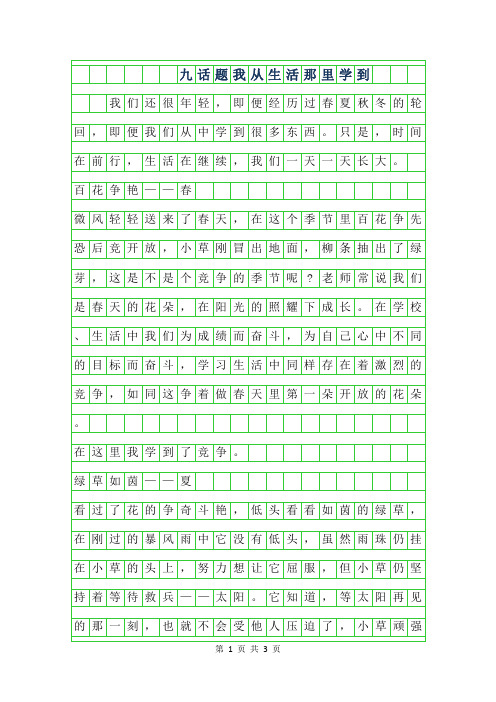 九话题我从生活那里学到

我们还很年轻，即便经历过春夏秋冬的轮回，即便我们从中学到很多东西。只是，时间在前行，生活在继续，我们一天一天长大。

百花争艳——春

微风轻轻送来了春天，在这个季节里百花争先恐后竞开放，小草刚冒出地面，柳条抽出了绿芽，这是不是个竞争的季节呢？老师常说我们是春天的花朵，在阳光的照耀下成长。在学校、生活中我们为成绩而奋斗，为自己心中不同的目标而奋斗，学习生活中同样存在着激烈的竞争，如同这争着做春天里第一朵开放的花朵。

在这里我学到了竞争。

绿草如茵——夏

看过了花的争奇斗艳，低头看看如茵的绿草，在刚过的暴风雨中它没有低头，虽然雨珠仍挂在小草的头上，努力想让它屈服，但小草仍坚持着等待救兵——太阳。它知道，等太阳再见的那一刻，也就不会受他人压迫了，小草顽强

第 1 页 共 3 页